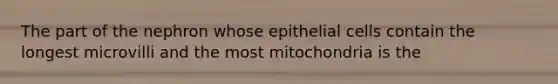 The part of the nephron whose epithelial cells contain the longest microvilli and the most mitochondria is the